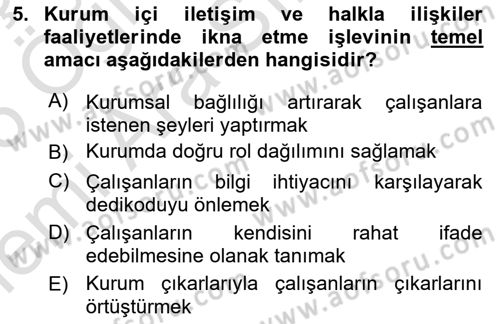 5. Kurum içi iletişim ve halkla ilişkiler faaliyetlerinde ikna etme işlevinin temel amacı aşağıdakilerden hangisidir?

A) Kurumsal bağlılığı artırarak çalışanlara istenen şeyleri yaptırmak
B) Kurumda doğru rol dağılımını sağlamak
C) Çalışanların bilgi ihtiyacını karşılayarak dedikoduyu önlemek
D) Çalışanların kendisini rahat ifade edebilmesine olanak tanımak
E) Kurum çıkarlarıyla çalışanların çıkarlarını örtüştürmek

www.aofsoru.com